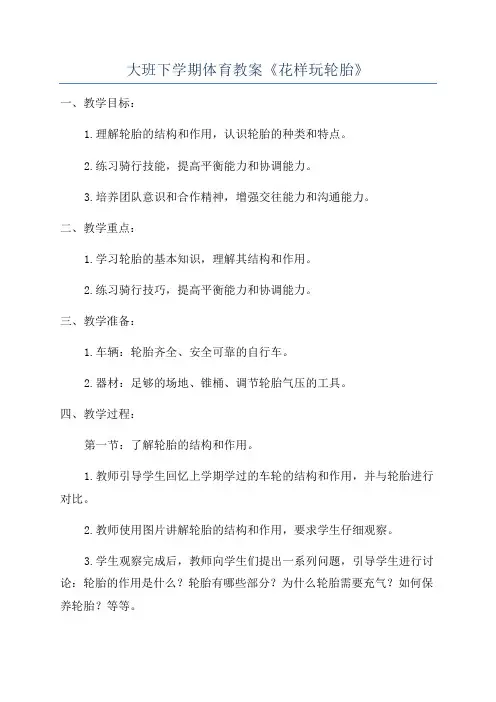 大班下学期体育教案《花样玩轮胎》

一、教学目标：

1.理解轮胎的结构和作用，认识轮胎的种类和特点。

2.练习骑行技能，提高平衡能力和协调能力。

3.培养团队意识和合作精神，增强交往能力和沟通能力。

二、教学重点：

1.学习轮胎的基本知识，理解其结构和作用。

2.练习骑行技巧，提高平衡能力和协调能力。

三、教学准备：

1.车辆：轮胎齐全、安全可靠的自行车。

2.器材：足够的场地、锥桶、调节轮胎气压的工具。

四、教学过程：

第一节：了解轮胎的结构和作用。

1.教师引导学生回忆上学期学过的车轮的结构和作用，并与轮胎进行对比。

2.教师使用图片讲解轮胎的结构和作用，要求学生仔细观察。

3.学生观察完成后，教师向学生们提出一系列问题，引导学生进行讨论：轮胎的作用是什么？轮胎有哪些部分？为什么轮胎需要充气？如何保养轮胎？等等。